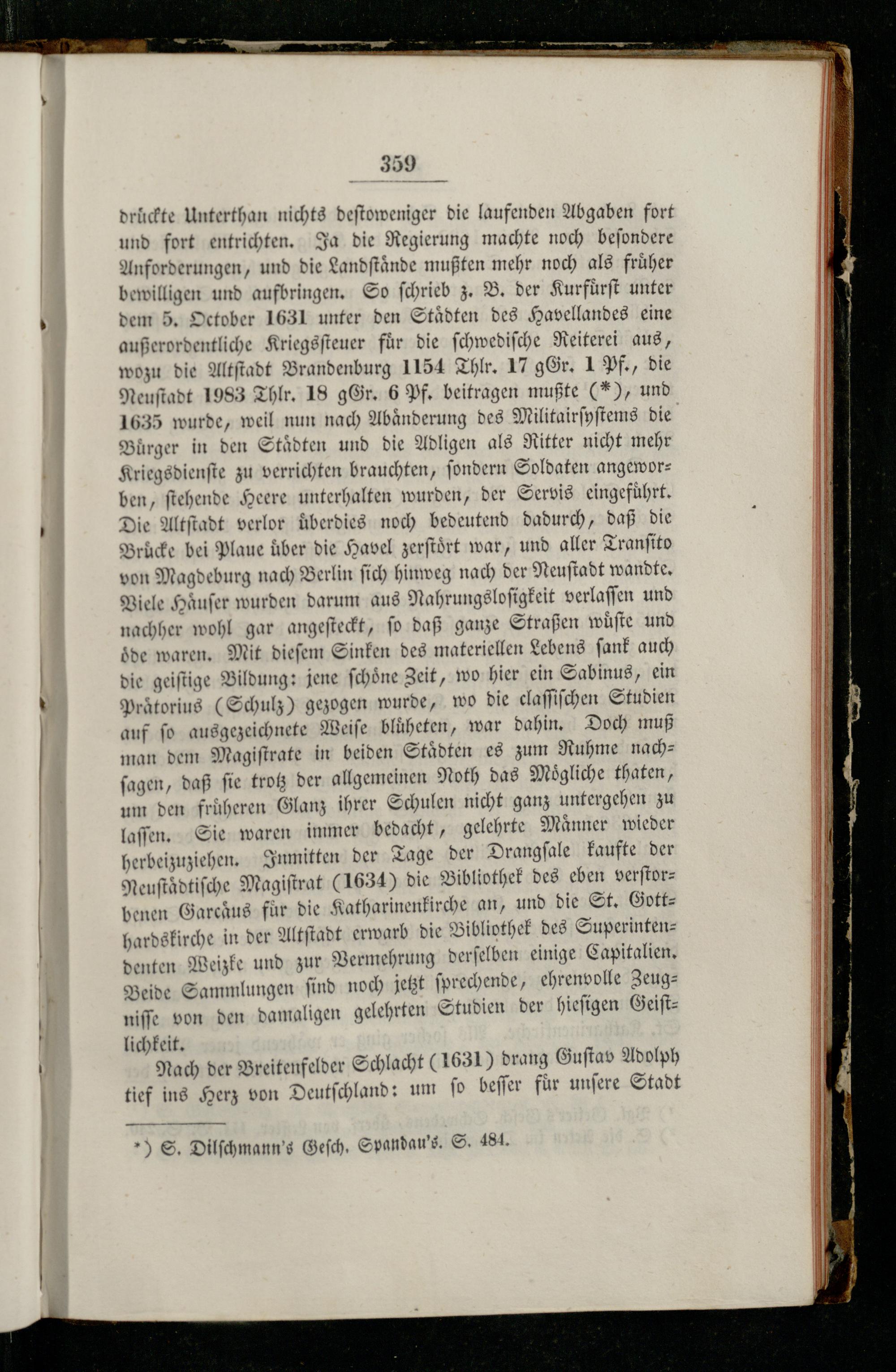 359

drückte Unterthan nichts destoweniger die laufenden Abgaben fort und fort entrichten. Ja die Regierung machte noch besondere Anforderungen, und die Landstände mußten mehr noch als früher bewilligen und aufbringen. So schrieb z. B. der Kurfürst unter dem 5. October 1631 unter den Städten des Havellandes eine außerordentliche Kriegssteuer für die schwedische Reiterei aus, wozu die Altstadt Brandenburg 1154 Thlr. 17 gGr. 1 Pf., die Neustadt 1983 Thlr. 18 gGr. 6 Pf. beitragen mußte (*), und 1635 wurde, weil nun nach Abänderung des Militairsystems die Bürger in den Städten und die Adligen als Ritter nicht mehr Kriegsdienste zu verrichten brauchten, sondern Soldaten angeworben, stehende Heere unterhalten wurden, der Servis eingeführt. Die Altstadt verlor überdies noch bedeutend dadurch, daß die Brücke bei Plaue über die Havel zerstört war, und aller Transito von Magdeburg nach Berlin sich hinweg nach der Neustadt wandte. Viele Häuser wurden darum aus Nahrungslosigkeit verlassen und nachher wohl gar angesteckt, so daß ganze Straßen wüste und öde waren. Mit diesem Sinken des materiellen Lebens sank auch die geistige Bildung: jene schöne Zeit, wo hier ein Sabinus, ein Prätorius (Schulz) gezogen wurde, wo die classischen Studien auf so ausgezeichnete Weise blüheten, war dahin. Doch muß man dem Magistrate in beiden Städten es zum Ruhme nachsagen, daß sie trotz der allgemeinen Noth das Mögliche thaten, um den früheren Glanz ihrer Schulen nicht ganz untergehen zu lassen. Sie waren immer bedacht, gelehrte Männer wieder herbeizuziehen. Inmitten der Tage der Drangsale kaufte der Neustädtische Magistrat (1634) die Bibliothek des eben verstorbenen Garcäus für die Katharinenkirche an, und die St. Gotthardskirche in der Altstadt erwarb die Bibliothek des Superintendenten Weizke und zur Vermehrung derselben einige Capitalien. Beide Sammlungen sind noch jetzt sprechende, ehrenvolle Zeugnisse von den damaligen gelehrten Studien der hiesigen Geistlichkeit.

Nach der Breitenfelder Schlacht (1631) drang Gustav Adolph tief ins Herz von Deutschland: um so besser für unsere Stadt

*) S. Dilschmann's Gesch. Spandau's. S. 484.